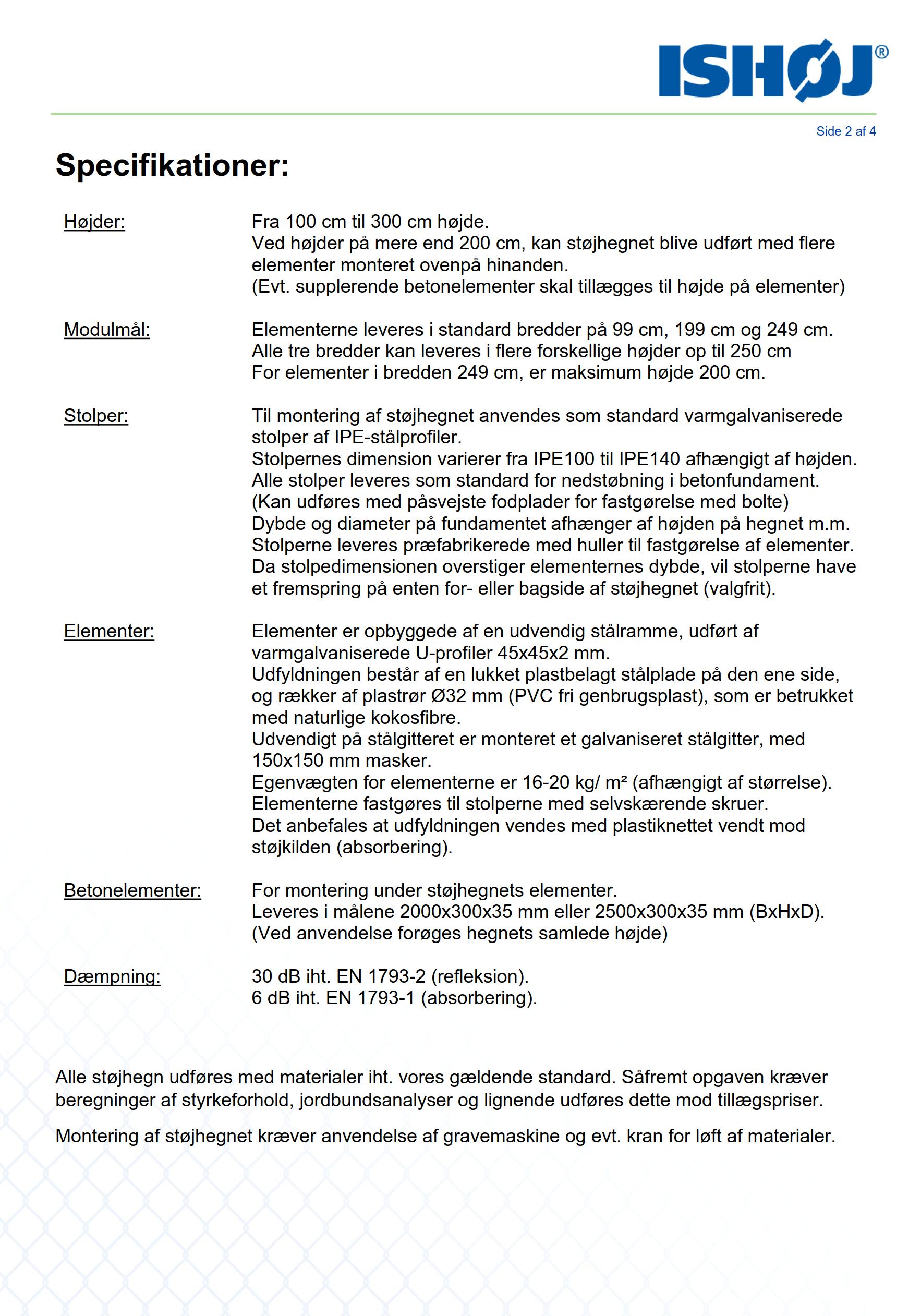 ISHØJ®

Side 2 af 4

Specifikationer:

Højder: Fra 100 cm til 300 cm højde.
Ved højder på mere end 200 cm, kan støjhegnet blive udført med flere elementer monteret ovenpå hinanden.
(Evt. supplerende betonelementer skal tillægges til højde på elementer)

Modulmål: Elementerne leveres i standard bredder på 99 cm, 199 cm og 249 cm.
Alle tre bredder kan leveres i flere forskellige højder op til 250 cm
For elementer i bredden 249 cm, er maksimum højde 200 cm.

Stolper: Til montering af støjhegnet anvendes som standard varmgalvaniserede stolper af IPE-stålprofiler.
Stolpernes dimension varierer fra IPE100 til IPE140 afhængigt af højden.
Alle stolper leveres som standard for nedstøbning i betonfundament.
(Kan udføres med påsvejste fodplader for fastgørelse med bolte)
Dybde og diameter på fundamentet afhænger af højden på hegnet m.m.
Stolperne leveres præfabrikerede med huller til fastgørelse af elementer.
Da stolpedimensionen overstiger elementernes dybde, vil stolperne have et fremspring på enten for- eller bagside af støjhegnet (valgfrit).

Elementer: Elementer er opbyggede af en udvendig stålramme, udført af varmgalvaniserede U-profiler 45x45x2 mm.
Udfyldningen består af en lukket plastbelagt stålplade på den ene side, og rækker af plastrør Ø32 mm (PVC fri genbrugsplast), som er betrukket med naturlige kokosfibre.
Udvendigt på stålgitteret er monteret et galvaniseret stålgitter, med 150x150 mm masker.
Egenvægten for elementerne er 16-20 kg/ m² (afhængigt af størrelse).
Elementerne fastgøres til stolperne med selvskærende skruer.
Det anbefales at udfyldningen vendes med plastiknettet vendt mod støjkilden (absorbering).

Betonelementer: For montering under støjhegnets elementer.
Leveres i målene 2000x300x35 mm eller 2500x300x35 mm (BxHxD).
(Ved anvendelse forøges hegnets samlede højde)

Dæmpning: 30 dB iht. EN 1793-2 (refleksion).
6 dB iht. EN 1793-1 (absorbering).

Alle støjhegn udføres med materialer iht. vores gældende standard. Såfremt opgaven kræver beregninger af styrkeforhold, jordbundsanalyser og lignende udføres dette mod tillægspriser.

Montering af støjhegnet kræver anvendelse af gravemaskine og evt. kran for løft af materialer.